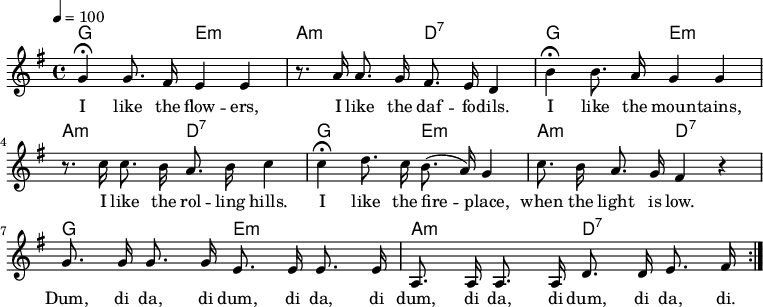 ♩ = 100

G Em Am D$^7$ G Em

I like the flow - ers, I like the daf - fodils. I like the mountains,

4 Am D$^7$ G Em Am D$^7$

I like the rol - ling hills. I like the fire - place, when the light is low.

7 G Em Am D$^7$

Dum, di da, di dum, di da, di dum, di da, di dum, di da, di.